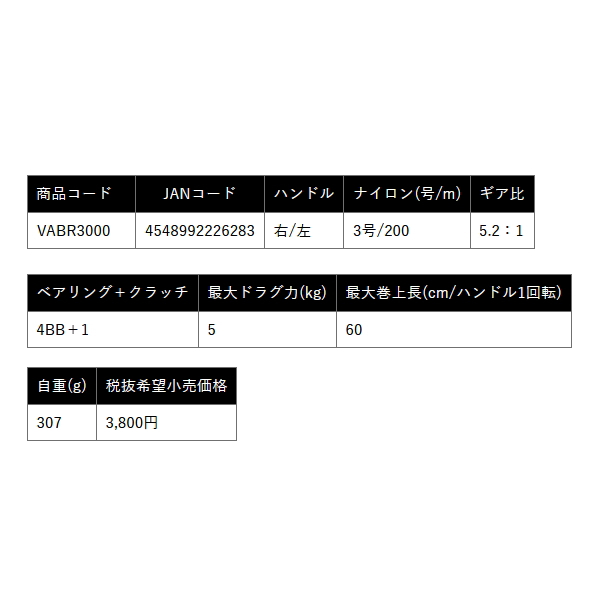 | 商品コード | JANコード | ハンドル | ナイロン(号/m) | ギア比 |
|---|---|---|---|---|
| VABR3000 | 4548992226283 | 右/左 | 3号/200 | 5.2：1 |

| ベアリング＋クラッチ | 最大ドラグ力(kg) | 最大巻上長(cm/ハンドル1回転) |
|---|---|---|
| 4BB＋1 | 5 | 60 |

| 自重(g) | 税抜希望小売価格 |
|---|---|
| 307 | 3,800円 |